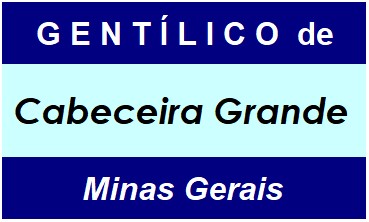 GENTÍLICO de

Cabeceira Grande

Minas Gerais